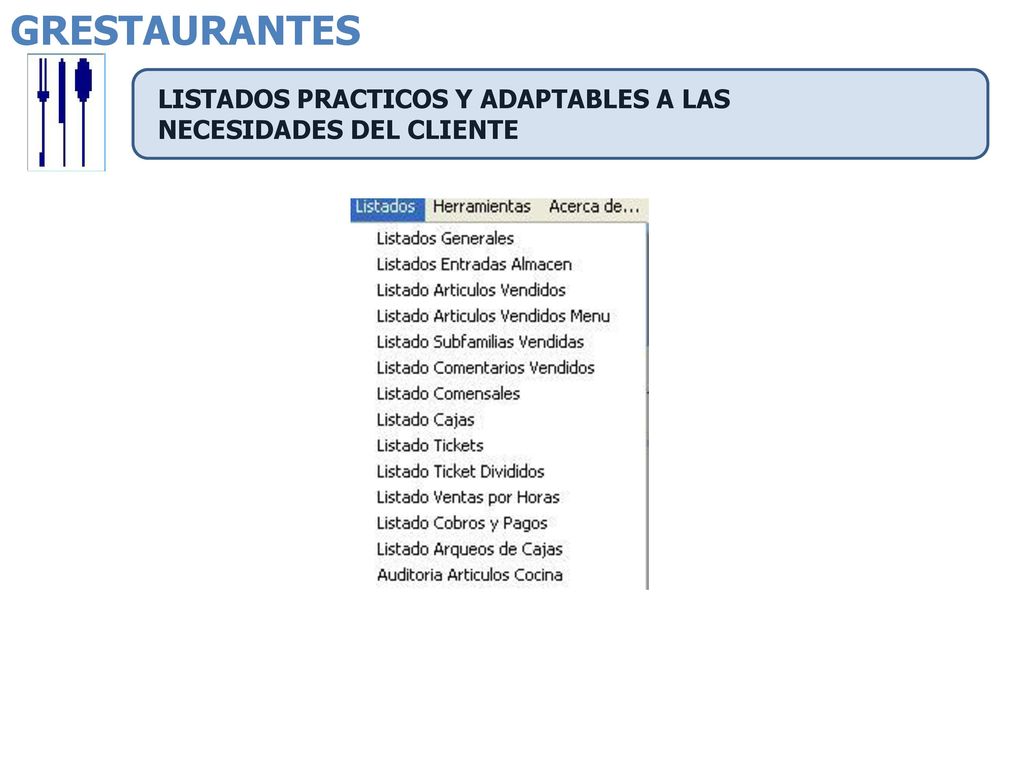 GRESTAURANTES

LISTADOS PRACTICOS Y ADAPTABLES A LAS NECESIDADES DEL CLIENTE

Listados Herramientas Acerca de...

Listados Generales
Listados Entradas Almacen
Listado Articulos Vendidos
Listado Articulos Vendidos Menu
Listado Subfamilias Vendidas
Listado Comentarios Vendidos
Listado Comensales
Listado Cajas
Listado Tickets
Listado Ticket Divididos
Listado Ventas por Horas
Listado Cobros y Pagos
Listado Arqueos de Cajas
Auditoria Articulos Cocina